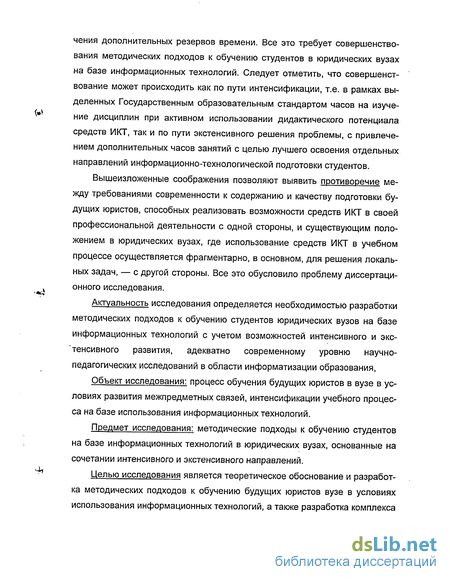 чения дополнительных резервов времени. Все это требует совершенствования методических подходов к обучению студентов в юридических вузах на базе информационных технологий. Следует отметить, что совершенствование может происходить как по пути интенсификации, т.е. в рамках выделенных Государственным образовательным стандартом часов на изучение дисциплин при активном использовании дидактического потенциала средств ИКТ, так и по пути экстенсивного решения проблемы, с привлечением дополнительных часов занятий с целью лучшего освоения отдельных направлений информационно-технологической подготовки студентов.

Вышеизложенные соображения позволяют выявить противоречие между требованиями современности к содержанию и качеству подготовки будущих юристов, способных реализовать возможности средств ИКТ в своей профессиональной деятельности с одной стороны, и существующим положением в юридических вузах, где использование средств ИКТ в учебном процессе осуществляется фрагментарно, в основном, для решения локальных задач, — с другой стороны. Все это обусловило проблему диссертационного исследования.

Актуальность исследования определяется необходимостью разработки методических подходов к обучению студентов юридических вузов на базе информационных технологий с учетом возможностей интенсивного и экстенсивного развития, адекватно современному уровню научно-педагогических исследований в области информатизации образования,

Объект исследования: процесс обучения будущих юристов в вузе в условиях развития межпредметных связей, интенсификации учебного процесса на базе использования информационных технологий.

Предмет исследования: методические подходы к обучению студентов на базе информационных технологий в юридических вузах, основанные на сочетании интенсивного и экстенсивного направлений.

Целью исследования является теоретическое обоснование и разработка методических подходов к обучению будущих юристов вузе в условиях использования информационных технологий, а также разработка комплекса

dsLib.net
библиотека диссертаций